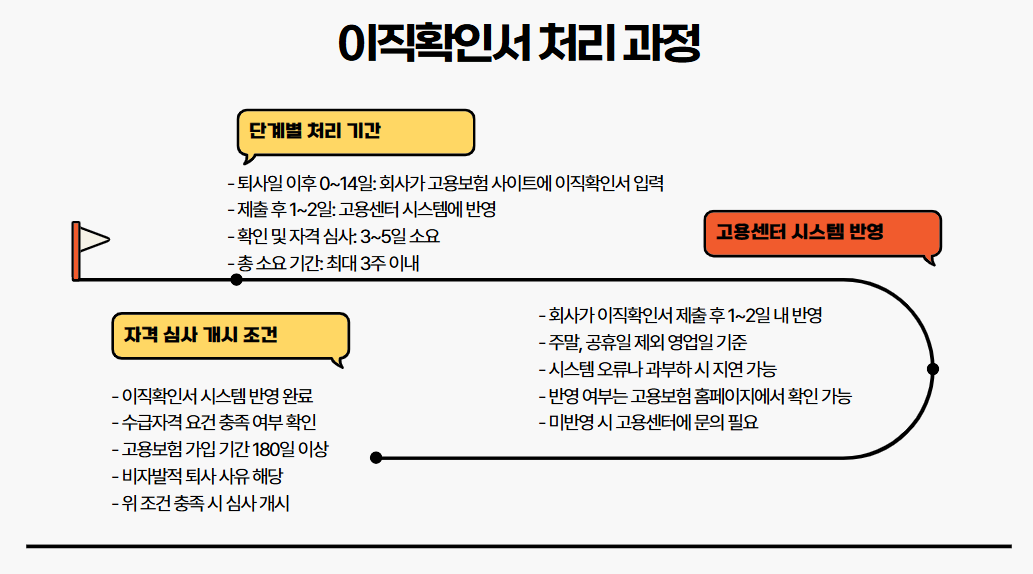 이직확인서 처리 과정

단계별 처리 기간

- 퇴사일 이후 0~14일: 회사가 고용보험 사이트에 이직확인서 입력
- 제출 후 1~2일: 고용센터 시스템에 반영
- 확인 및 자격 심사: 3~5일 소요
- 총 소요 기간: 최대 3주 이내

고용센터 시스템 반영

- 회사가 이직확인서 제출 후 1~2일 내 반영
- 주말, 공휴일 제외 영업일 기준
- 시스템 오류나 과부하 시 지연 가능
- 반영 여부는 고용보험 홈페이지에서 확인 가능
- 미반영 시 고용센터에 문의 필요

자격 심사 개시 조건

- 이직확인서 시스템 반영 완료
- 수급자격 요건 충족 여부 확인
- 고용보험 가입 기간 180일 이상
- 비자발적 퇴사 사유 해당
- 위 조건 충족 시 심사 개시